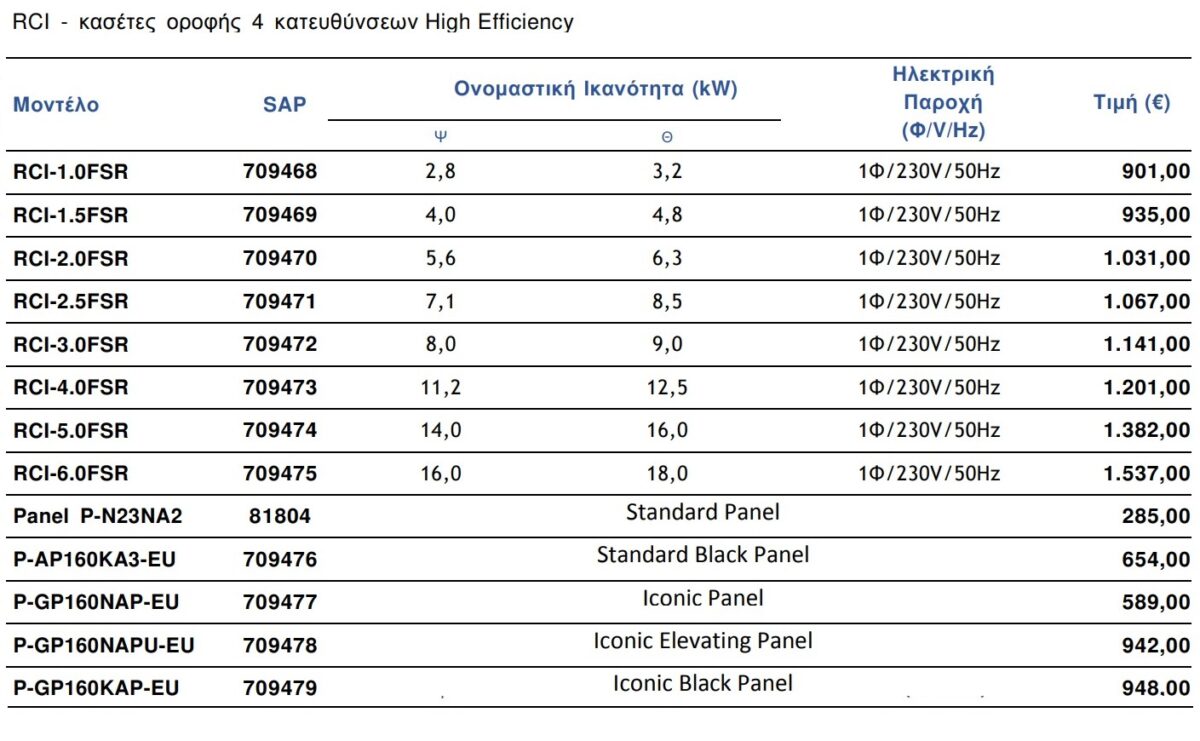 RCI - κασέτες οροφής 4 κατευθύνσεων High Efficiency

| Μοντέλο | SAP | Ονομαστική Ικανότητα (kW) Ψ | Ονομαστική Ικανότητα (kW) Θ | Ηλεκτρική Παροχή (Φ/V/Hz) | Τιμή (€) |
|---|---|---|---|---|---|
| RCI-1.0FSR | 709468 | 2,8 | 3,2 | 1Φ/230V/50Hz | 901,00 |
| RCI-1.5FSR | 709469 | 4,0 | 4,8 | 1Φ/230V/50Hz | 935,00 |
| RCI-2.0FSR | 709470 | 5,6 | 6,3 | 1Φ/230V/50Hz | 1.031,00 |
| RCI-2.5FSR | 709471 | 7,1 | 8,5 | 1Φ/230V/50Hz | 1.067,00 |
| RCI-3.0FSR | 709472 | 8,0 | 9,0 | 1Φ/230V/50Hz | 1.141,00 |
| RCI-4.0FSR | 709473 | 11,2 | 12,5 | 1Φ/230V/50Hz | 1.201,00 |
| RCI-5.0FSR | 709474 | 14,0 | 16,0 | 1Φ/230V/50Hz | 1.382,00 |
| RCI-6.0FSR | 709475 | 16,0 | 18,0 | 1Φ/230V/50Hz | 1.537,00 |
| Panel P-N23NA2 | 81804 | Standard Panel | | | 285,00 |
| P-AP160KA3-EU | 709476 | Standard Black Panel | | | 654,00 |
| P-GP160NAP-EU | 709477 | Iconic Panel | | | 589,00 |
| P-GP160NAPU-EU | 709478 | Iconic Elevating Panel | | | 942,00 |
| P-GP160KAP-EU | 709479 | Iconic Black Panel | | | 948.00 |